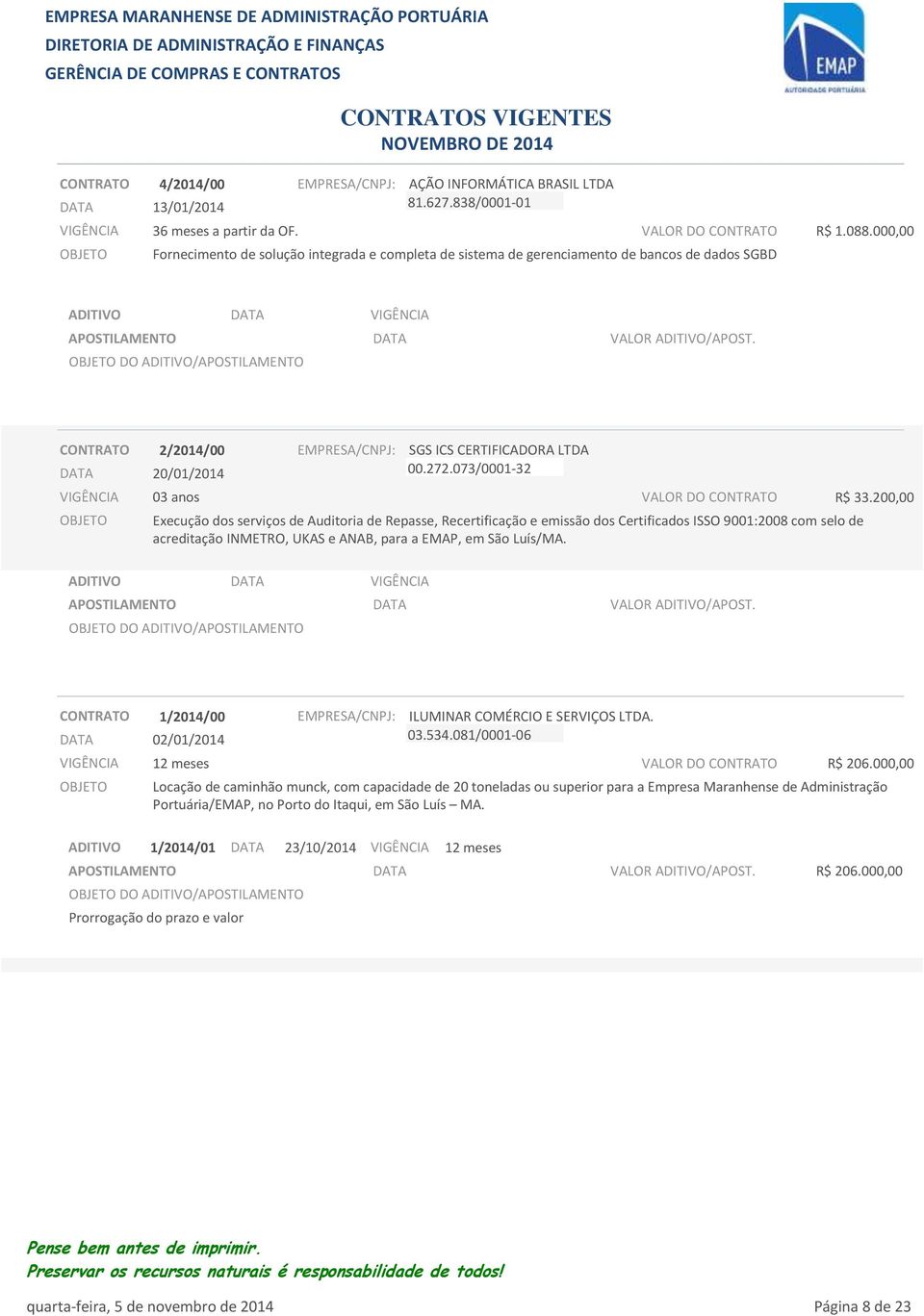 EMPRESA MARANHENSE DE ADMINISTRAÇÃO PORTUÁRIA
DIRETORIA DE ADMINISTRAÇÃO E FINANÇAS
GERÊNCIA DE COMPRAS E CONTRATOS

EMAP
AUTORIDADE PORTUÁRIA

CONTRATOS VIGENTES
NOVEMBRO DE 2014

CONTRATO 4/2014/00 EMPRESA/CNPJ: AÇÃO INFORMÁTICA BRASIL LTDA
DATA 13/01/2014 81.627.838/0001-01
VIGÊNCIA 36 meses a partir da OF. VALOR DO CONTRATO R$ 1.088.000,00
OBJETO Fornecimento de solução integrada e completa de sistema de gerenciamento de bancos de dados SGBD

ADITIVO DATA VIGÊNCIA
APOSTILAMENTO DATA VALOR ADITIVO/APOST.
OBJETO DO ADITIVO/APOSTILAMENTO

CONTRATO 2/2014/00 EMPRESA/CNPJ: SGS ICS CERTIFICADORA LTDA
DATA 20/01/2014 00.272.073/0001-32
VIGÊNCIA 03 anos VALOR DO CONTRATO R$ 33.200,00
OBJETO Execução dos serviços de Auditoria de Repasse, Recertificação e emissão dos Certificados ISSO 9001:2008 com selo de acreditação INMETRO, UKAS e ANAB, para a EMAP, em São Luís/MA.

ADITIVO DATA VIGÊNCIA
APOSTILAMENTO DATA VALOR ADITIVO/APOST.
OBJETO DO ADITIVO/APOSTILAMENTO

CONTRATO 1/2014/00 EMPRESA/CNPJ: ILUMINAR COMÉRCIO E SERVIÇOS LTDA.
DATA 02/01/2014 03.534.081/0001-06
VIGÊNCIA 12 meses VALOR DO CONTRATO R$ 206.000,00
OBJETO Locação de caminhão munck, com capacidade de 20 toneladas ou superior para a Empresa Maranhense de Administração Portuária/EMAP, no Porto do Itaqui, em São Luís – MA.

ADITIVO 1/2014/01 DATA 23/10/2014 VIGÊNCIA 12 meses
APOSTILAMENTO DATA VALOR ADITIVO/APOST. R$ 206.000,00
OBJETO DO ADITIVO/APOSTILAMENTO
Prorrogação do prazo e valor

Pense bem antes de imprimir.
Preservar os recursos naturais é responsabilidade de todos!

quarta-feira, 5 de novembro de 2014 Página 8 de 23